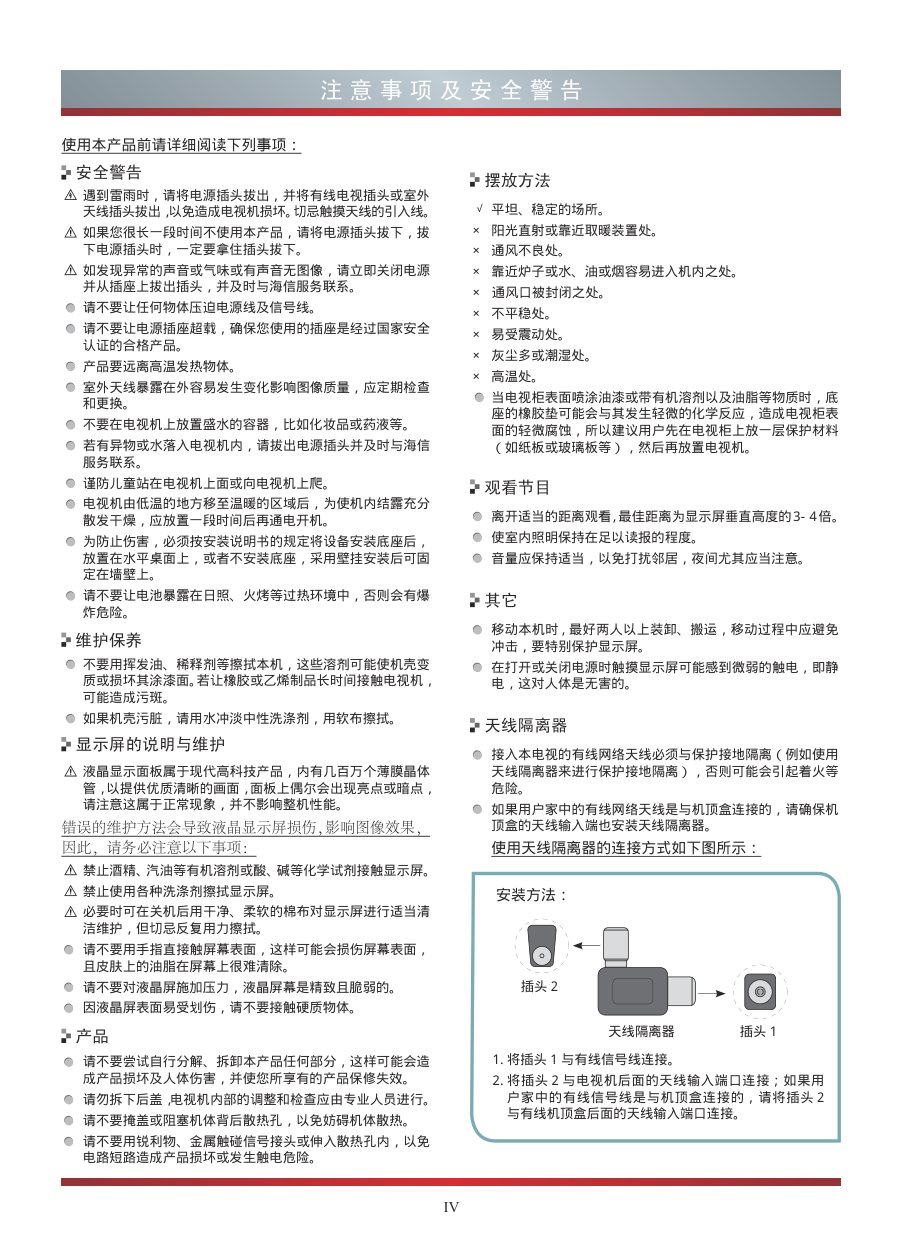 注意事项及安全警告

使用本产品前请详细阅读下列事项：

安全警告

⚠ 遇到雷雨时，请将电源插头拔出，并将有线电视插头或室外天线插头拔出,以免造成电视机损坏。切忌触摸天线的引入线。

⚠ 如果您很长一段时间不使用本产品，请将电源插头拔下，拔下电源插头时，一定要拿住插头拔下。

⚠ 如发现异常的声音或气味或有声音无图像，请立即关闭电源并从插座上拔出插头，并及时与海信服务联系。

● 请不要让任何物体压迫电源线及信号线。

● 请不要让电源插座超载，确保您使用的插座是经过国家安全认证的合格产品。

● 产品要远离高温发热物体。

● 室外天线暴露在外容易发生变化影响图像质量，应定期检查和更换。

● 不要在电视机上放置盛水的容器，比如化妆品或药液等。

● 若有异物或水落入电视机内，请拔出电源插头并及时与海信服务联系。

● 谨防儿童站在电视机上面或向电视机上爬。

● 电视机由低温的地方移至温暖的区域后，为使机内结露充分散发干燥，应放置一段时间后再通电开机。

● 为防止伤害，必须按安装说明书的规定将设备安装底座后，放置在水平桌面上，或者不安装底座，采用壁挂安装后可固定在墙壁上。

● 请不要让电池暴露在日照、火烤等过热环境中，否则会有爆炸危险。

维护保养

● 不要用挥发油、稀释剂等擦拭本机，这些溶剂可能使机壳变质或损坏其涂漆面。若让橡胶或乙烯制品长时间接触电视机，可能造成污斑。

● 如果机壳污脏，请用水冲淡中性洗涤剂，用软布擦拭。

显示屏的说明与维护

⚠ 液晶显示面板属于现代高科技产品，内有几百万个薄膜晶体管，以提供优质清晰的画面，面板上偶尔会出现亮点或暗点，请注意这属于正常现象，并不影响整机性能。

错误的维护方法会导致液晶显示屏损伤,影响图像效果，因此，请务必注意以下事项：

⚠ 禁止酒精、汽油等有机溶剂或酸、碱等化学试剂接触显示屏。

⚠ 禁止使用各种洗涤剂擦拭显示屏。

⚠ 必要时可在关机后用干净、柔软的棉布对显示屏进行适当清洁维护，但切忌反复用力擦拭。

● 请不要用手指直接触屏幕表面，这样可能会损伤屏幕表面，且皮肤上的油脂在屏幕上很难清除。

● 请不要对液晶屏施加压力，液晶屏幕是精致且脆弱的。

● 因液晶屏表面易受划伤，请不要接触硬质物体。

产品

● 请不要尝试自行分解、拆卸本产品任何部分，这样可能会造成产品损坏及人体伤害，并使您所享有的产品保修失效。

● 请勿拆下后盖,电视机内部的调整和检查应由专业人员进行。

● 请不要掩盖或阻塞机体背后散热孔，以免妨碍机体散热。

● 请不要用锐利物、金属触碰信号接头或伸入散热孔内，以免电路短路造成产品损坏或发生触电危险。

摆放方法

√ 平坦、稳定的场所。

× 阳光直射或靠近取暖装置处。

× 通风不良处。

× 靠近炉子或水、油或烟容易进入机内之处。

× 通风口被封闭之处。

× 不平稳处。

× 易受震动处。

× 灰尘多或潮湿处。

× 高温处。

● 当电视柜表面喷涂油漆或带有机溶剂以及油脂等物质时，底座的橡胶垫可能会与其发生轻微的化学反应，造成电视柜表面的轻微腐蚀，所以建议用户先在电视柜上放一层保护材料（如纸板或玻璃板等），然后再放置电视机。

观看节目

● 离开适当的距离观看,最佳距离为显示屏垂直高度的3- 4倍。

● 使室内照明保持在足以读报的程度。

● 音量应保持适当，以免打扰邻居，夜间尤其应当注意。

其它

● 移动本机时，最好两人以上装卸、搬运，移动过程中应避免冲击，要特别保护显示屏。

● 在打开或关闭电源时触摸显示屏可能感到微弱的触电，即静电，这对人体是无害的。

天线隔离器

● 接入本电视的有线网络天线必须与保护接地隔离（例如使用天线隔离器来进行保护接地隔离），否则可能会引起着火等危险。

● 如果用户家中的有线网络天线是与机顶盒连接的，请确保机顶盒的天线输入端也安装天线隔离器。

使用天线隔离器的连接方式如下图所示：

安装方法：

插头 2

天线隔离器

插头 1

1. 将插头 1 与有线信号线连接。

2. 将插头 2 与电视机后面的天线输入端口连接；如果用户家中的有线信号线是与机顶盒连接的，请将插头 2 与有线机顶盒后面的天线输入端口连接。

IV